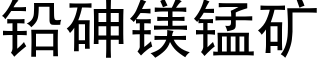 铅砷镁锰矿